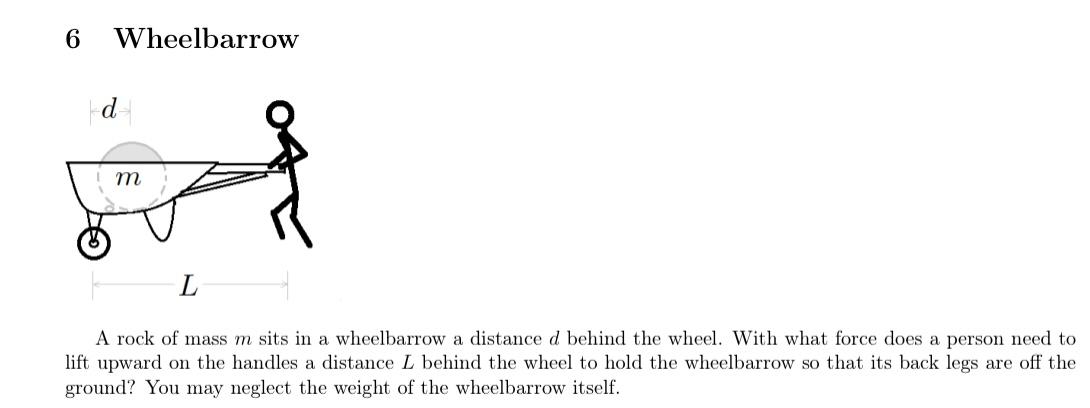 6 Wheelbarrow

$d$

$m$

$L$

A rock of mass $m$ sits in a wheelbarrow a distance $d$ behind the wheel. With what force does a person need to lift upward on the handles a distance $L$ behind the wheel to hold the wheelbarrow so that its back legs are off the ground? You may neglect the weight of the wheelbarrow itself.